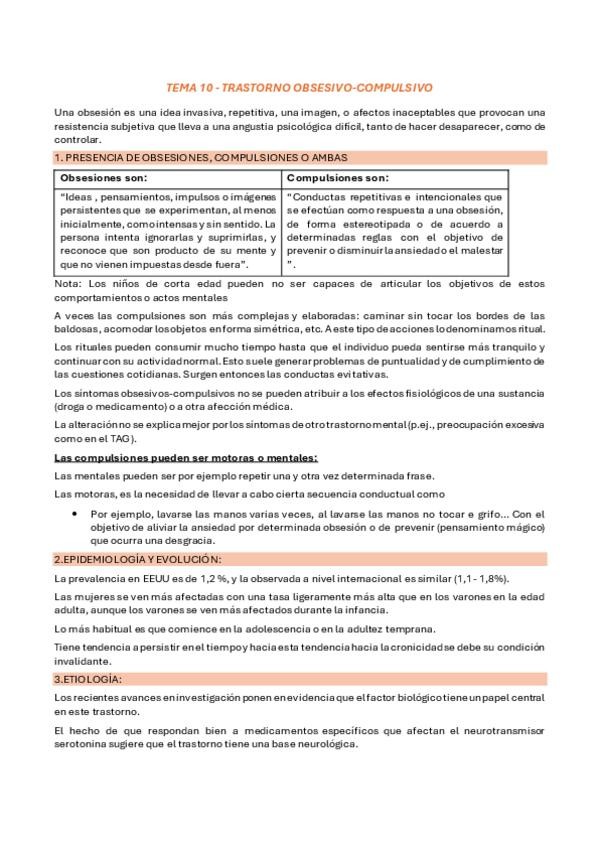 TEMA 10 - TRASTORNO OBSESIVO-COMPULSIVO

Una obsesión es una idea invasiva, repetitiva, una imagen, o afectos inaceptables que provocan una resistencia subjetiva que lleva a una angustia psicológica difícil, tanto de hacer desaparecer, como de controlar.

1. PRESENCIA DE OBSESIONES, COMPULSIONES O AMBAS

| Obsesiones son: | Compulsiones son: |
|---|---|
| "Ideas , pensamientos, impulsos o imágenes persistentes que se experimentan, al menos inicialmente, como intensas y sin sentido. La persona intenta ignorarlas y suprimirlas, y reconoce que son producto de su mente y que no vienen impuestas desde fuera". | "Conductas repetitivas e intencionales que se efectúan como respuesta a una obsesión, de forma estereotipada o de acuerdo a determinadas reglas con el objetivo de prevenir o disminuir la ansiedad o el malestar ". |

Nota: Los niños de corta edad pueden no ser capaces de articular los objetivos de estos comportamientos o actos mentales

A veces las compulsiones son más complejas y elaboradas: caminar sin tocar los bordes de las baldosas, acomodar los objetos en forma simétrica, etc. A este tipo de acciones lo denominamos ritual.

Los rituales pueden consumir mucho tiempo hasta que el individuo pueda sentirse más tranquilo y continuar con su actividad normal. Esto suele generar problemas de puntualidad y de cumplimiento de las cuestiones cotidianas. Surgen entonces las conductas evitativas.

Los síntomas obsesivos-compulsivos no se pueden atribuir a los efectos fisiológicos de una sustancia (droga o medicamento) o a otra afección médica.

La alteración no se explica mejor por los síntomas de otro trastorno mental (p.ej., preocupación excesiva como en el TAG).

Las compulsiones pueden ser motoras o mentales:

Las mentales pueden ser por ejemplo repetir una y otra vez determinada frase.

Las motoras, es la necesidad de llevar a cabo cierta secuencia conductual como

• Por ejemplo, lavarse las manos varias veces, al lavarse las manos no tocar e grifo... Con el objetivo de aliviar la ansiedad por determinada obsesión o de prevenir (pensamiento mágico) que ocurra una desgracia.

2.EPIDEMIOLOGÍA Y EVOLUCIÓN:

La prevalencia en EEUU es de 1,2 %, y la observada a nivel internacional es similar (1,1 - 1,8%).

Las mujeres se ven más afectadas con una tasa ligeramente más alta que en los varones en la edad adulta, aunque los varones se ven más afectados durante la infancia.

Lo más habitual es que comience en la adolescencia o en la adultez temprana.

Tiene tendencia a persistir en el tiempo y hacia esta tendencia hacia la cronicidad se debe su condición invalidante.

3.ETIOLOGÍA:

Los recientes avances en investigación ponen en evidencia que el factor biológico tiene un papel central en este trastorno.

El hecho de que respondan bien a medicamentos específicos que afectan el neurotransmisor serotonina sugiere que el trastorno tiene una base neurológica.